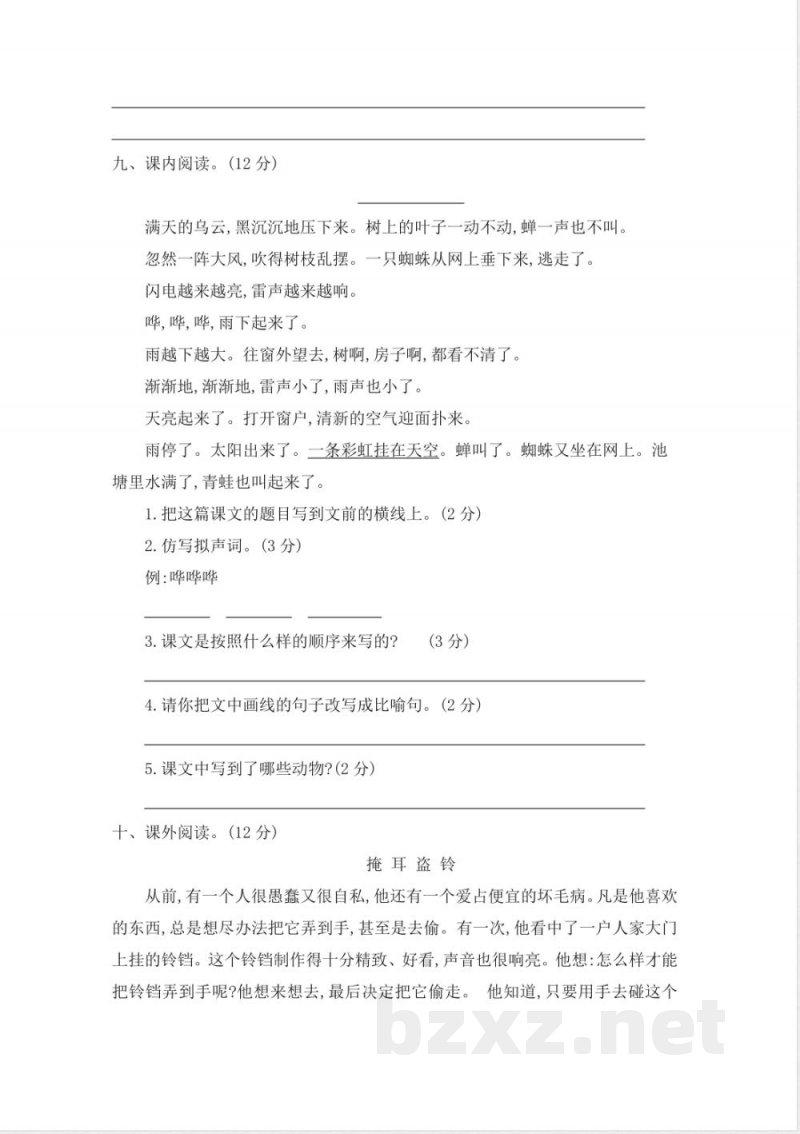 九、课内阅读。(12 分)

满天的乌云,黑沉沉地压下来。树上的叶子一动不动,蝉一声也不叫。

忽然一阵大风,吹得树枝乱摆。一只蜘蛛从网上垂下来,逃走了。

闪电越来越亮,雷声越来越响。

哗,哗,哗,雨下起来了。

雨越下越大。往窗外望去,树啊,房子啊,都看不清了。

渐渐地,渐渐地,雷声小了,雨声也小了。

天亮起来了。打开窗户,清新的空气迎面扑来。

雨停了。太阳出来了。一条彩虹挂在天空。蝉叫了。蜘蛛又坐在网上。池塘里水满了,青蛙也叫起来了。

1. 把这篇课文的题目写到文前的横线上。(2 分)

2. 仿写拟声词。(3 分)

例:哗哗哗

3. 课文是按照什么样的顺序来写的? (3 分)

4. 请你把文中画线的句子改写成比喻句。(2 分)

5. 课文中写到了哪些动物?(2 分)

十、课外阅读。(12 分)

掩 耳 盗 铃

从前,有一个人很愚蠢又很自私,他还有一个爱占便宜的坏毛病。凡是他喜欢的东西,总是想尽办法把它弄到手,甚至是去偷。有一次,他看中了一户人家大门上挂的铃铛。这个铃铛制作得十分精致、好看,声音也很响亮。他想:怎么样才能把铃铛弄到手呢?他想来想去,最后决定把它偷走。 他知道,只要用手去碰这个

bzxz.net